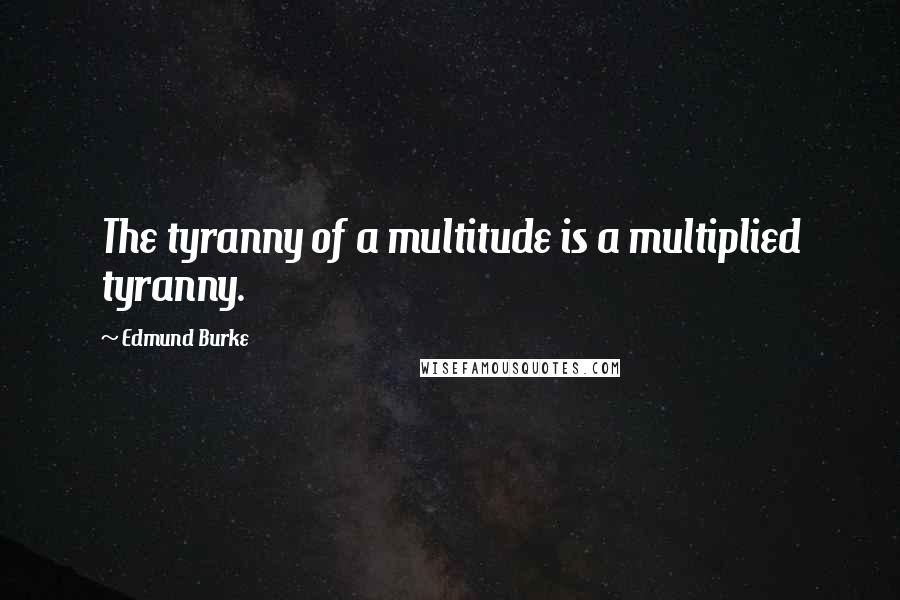 The tyranny of a multitude is a multiplied tyranny.

~ Edmund Burke

WISEFAMOUSQUOTES.COM